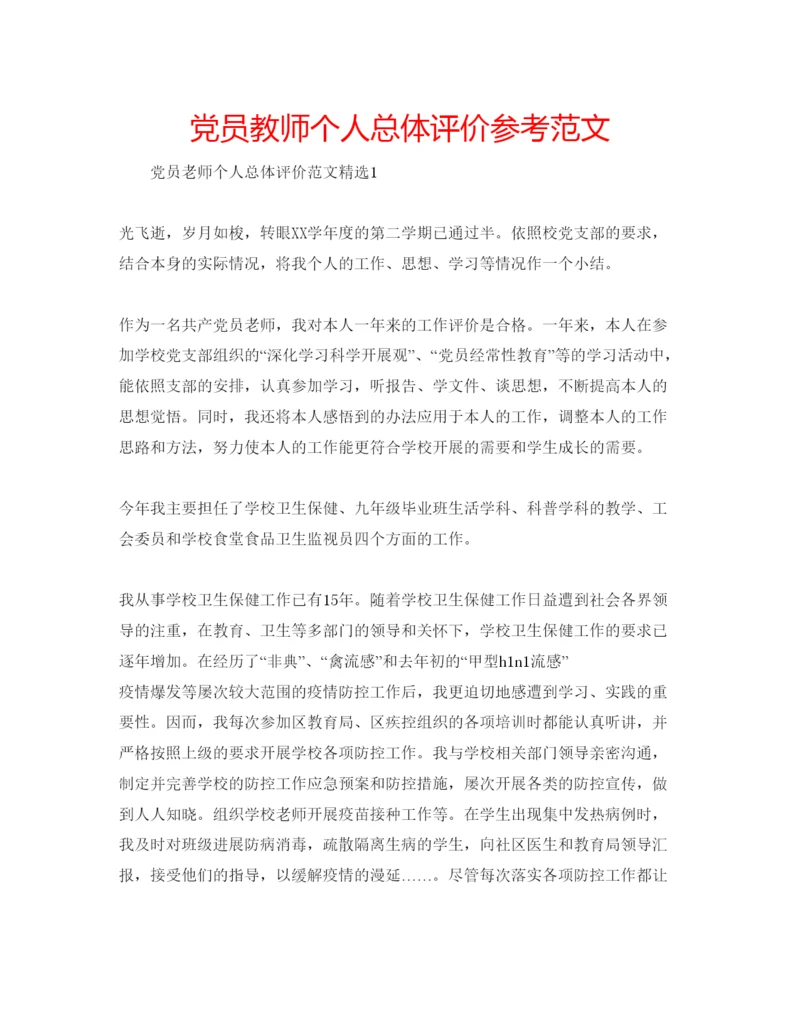 党员教师个人总体评价参考范文

党员老师个人总体评价范文精选1

光飞逝，岁月如梭，转眼XX学年度的第二学期已通过半。依照校党支部的要求，结合本身的实际情况，将我个人的工作、思想、学习等情况作一个小结。

作为一名共产党员老师，我对本人一年来的工作评价是合格。一年来，本人在参加学校党支部组织的“深化学习科学开展观”、“党员经常性教育”等的学习活动中，能依照支部的安排，认真参加学习，听报告、学文件、谈思想，不断提高本人的思想觉悟。同时，我还将本人感悟到的办法应用于本人的工作，调整本人的工作思路和方法，努力使本人的工作能更符合学校开展的需要和学生成长的需要。

今年我主要担任了学校卫生保健、九年级毕业班生活学科、科普学科的教学、工会委员和学校食堂食品卫生监视员四个方面的工作。

我从事学校卫生保健工作已有15年。随着学校卫生保健工作日益遭到社会各界领导的注重，在教育、卫生等多部门的领导和关怀下，学校卫生保健工作的要求已逐年增加。在经历了“非典”、“禽流感”和去年初的“甲型h1n1流感”
疫情爆发等屡次较大范围的疫情防控工作后，我更迫切地感遭到学习、实践的重要性。因而，我每次参加区教育局、区疾控组织的各项培训时都能认真听讲，并严格按照上级的要求开展学校各项防控工作。我与学校相关部门领导亲密沟通，制定并完善学校的防控工作应急预案和防控措施，屡次开展各类的防控宣传，做到人人知晓。组织学校老师开展疫苗接种工作等。在学生出现集中发热病例时，我及时对班级进展防病消毒，疏散隔离生病的学生，向社区医生和教育局领导汇报，接受他们的指导，以缓解疫情的漫延……。尽管每次落实各项防控工作都让